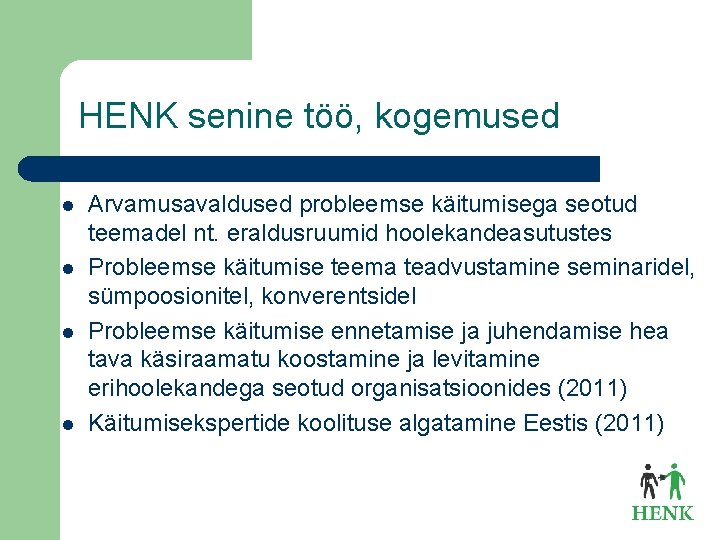 HENK senine töö, kogemused

- Arvamusavaldused probleemse käitumisega seotud teemadel nt. eraldusruumid hoolekandeasutustes
- Probleemse käitumise teema teadvustamine seminaridel, sümpoosionitel, konverentsidel
- Probleemse käitumise ennetamise ja juhendamise hea tava käsiraamatu koostamine ja levitamine erihoolekandega seotud organisatsioonides (2011)
- Käitumisekspertide koolituse algatamine Eestis (2011)

HENK